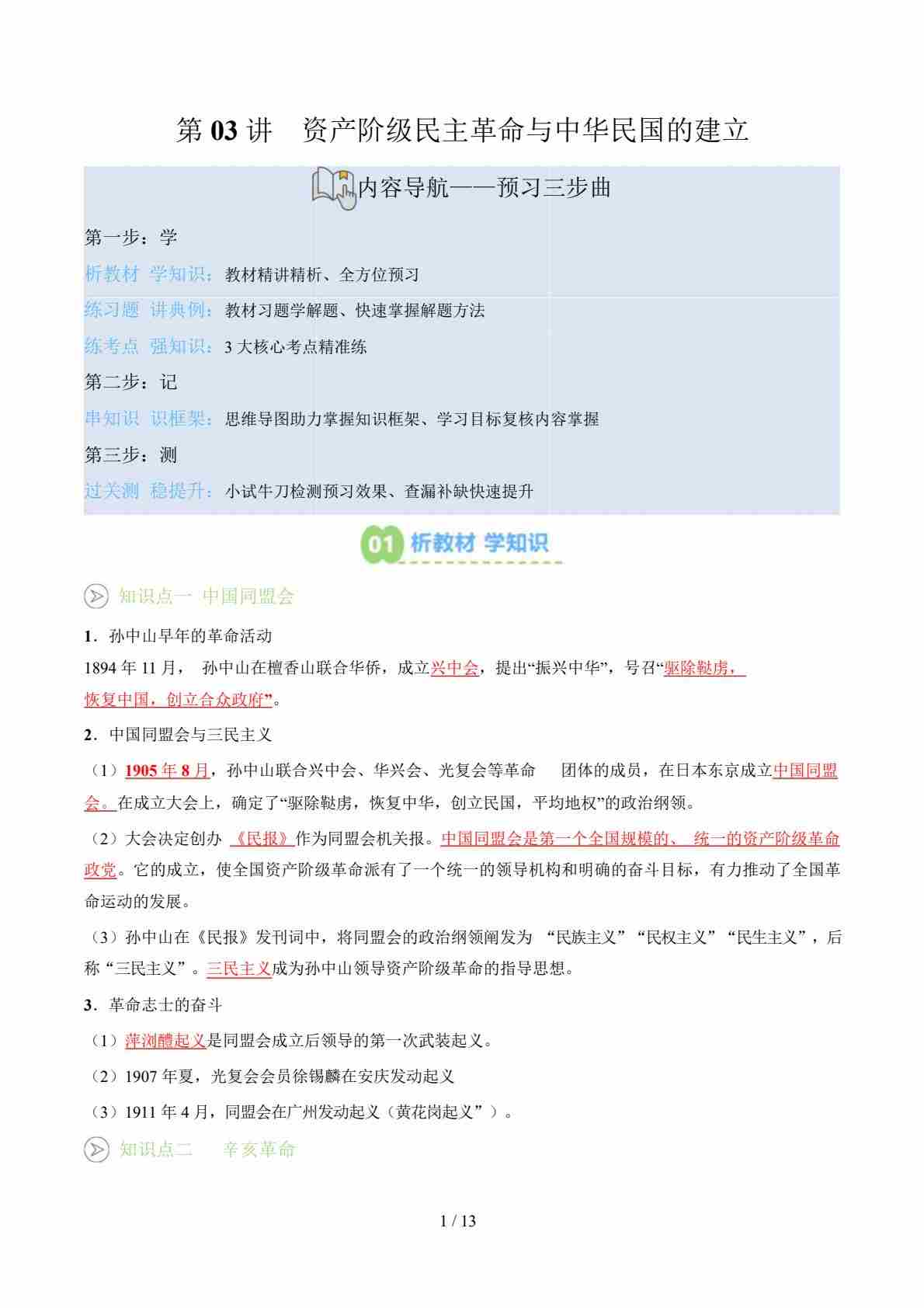 第 03 讲　资产阶级民主革命与中华民国的建立

内容导航——预习三步曲

第一步：学

析教材 学知识：教材精讲精析、全方位预习

练习题 讲典例：教材习题学解题、快速掌握解题方法

练考点 强知识：3 大核心考点精准练

第二步：记

串知识 识框架：思维导图助力掌握知识框架、学习目标复核内容掌握

第三步：测

过关测 稳提升：小试牛刀检测预习效果、查漏补缺快速提升

01 析教材 学知识

知识点一 中国同盟会

1．孙中山早年的革命活动

1894 年 11 月， 孙中山在檀香山联合华侨，成立兴中会，提出“振兴中华”，号召“驱除鞑虏，恢复中国，创立合众政府”。

2．中国同盟会与三民主义

（1）1905 年 8 月，孙中山联合兴中会、华兴会、光复会等革命　团体的成员，在日本东京成立中国同盟会。在成立大会上，确定了“驱除鞑虏，恢复中华，创立民国，平均地权”的政治纲领。

（2）大会决定创办 《民报》作为同盟会机关报。中国同盟会是第一个全国规模的、 统一的资产阶级革命政党。它的成立，使全国资产阶级革命派有了一个统一的领导机构和明确的奋斗目标，有力推动了全国革命运动的发展。

（3）孙中山在《民报》发刊词中，将同盟会的政治纲领阐发为 “民族主义”“民权主义”“民生主义”，后称“三民主义”。三民主义成为孙中山领导资产阶级革命的指导思想。

3．革命志士的奋斗

（1）萍浏醴起义是同盟会成立后领导的第一次武装起义。

（2）1907 年夏，光复会会员徐锡麟在安庆发动起义

（3）1911 年 4 月，同盟会在广州发动起义（黄花岗起义”）。

知识点二　辛亥革命

1 / 13